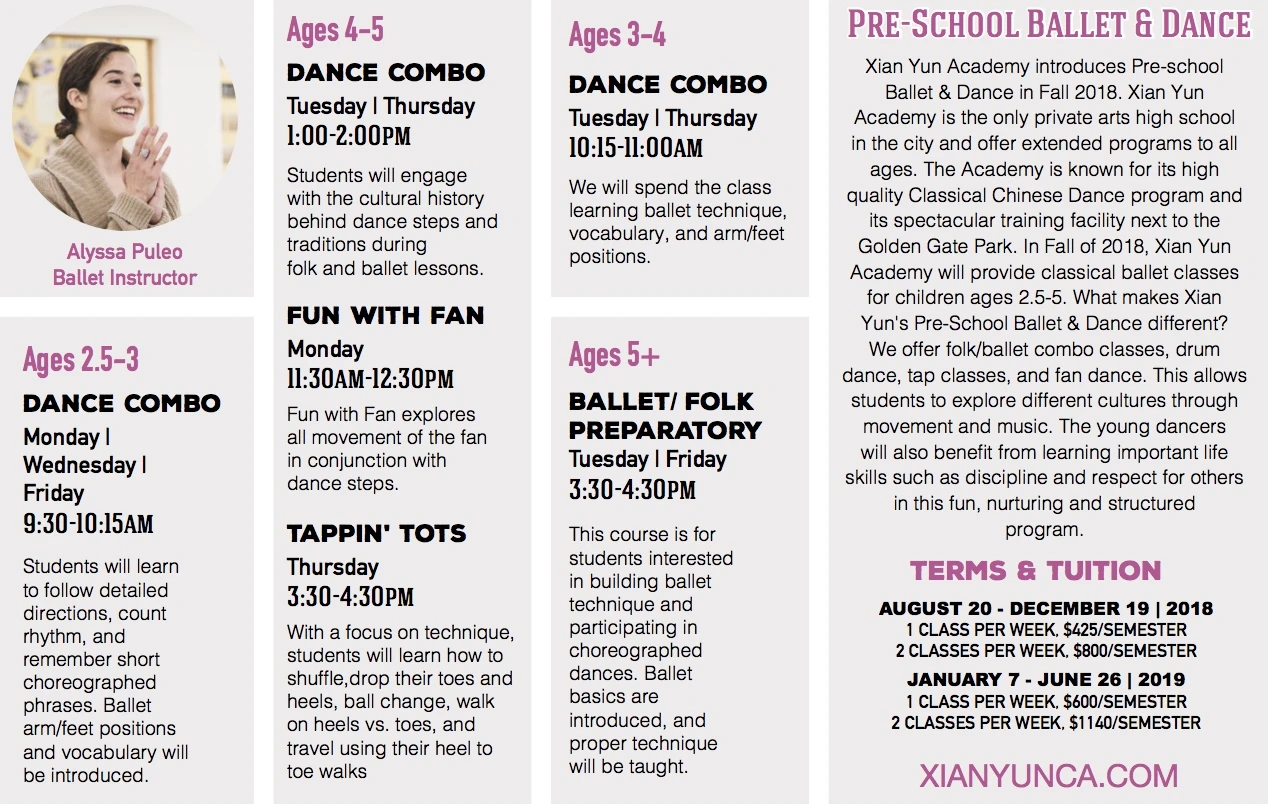 Alyssa Puleo
Ballet Instructor

Ages 2.5-3

DANCE COMBO

Monday | Wednesday | Friday
9:30-10:15AM

Students will learn to follow detailed directions, count rhythm, and remember short choreographed phrases. Ballet arm/feet positions and vocabulary will be introduced.

Ages 4-5

DANCE COMBO

Tuesday | Thursday
1:00-2:00PM

Students will engage with the cultural history behind dance steps and traditions during folk and ballet lessons.

FUN WITH FAN

Monday
11:30AM-12:30PM

Fun with Fan explores all movement of the fan in conjunction with dance steps.

TAPPIN' TOTS

Thursday
3:30-4:30PM

With a focus on technique, students will learn how to shuffle,drop their toes and heels, ball change, walk on heels vs. toes, and travel using their heel to toe walks

Ages 3-4

DANCE COMBO

Tuesday | Thursday
10:15-11:00AM

We will spend the class learning ballet technique, vocabulary, and arm/feet positions.

Ages 5+

BALLET/ FOLK PREPARATORY

Tuesday | Friday
3:30-4:30PM

This course is for students interested in building ballet technique and participating in choreographed dances. Ballet basics are introduced, and proper technique will be taught.

PRE-SCHOOL BALLET & DANCE

Xian Yun Academy introduces Pre-school Ballet & Dance in Fall 2018. Xian Yun Academy is the only private arts high school in the city and offer extended programs to all ages. The Academy is known for its high quality Classical Chinese Dance program and its spectacular training facility next to the Golden Gate Park. In Fall of 2018, Xian Yun Academy will provide classical ballet classes for children ages 2.5-5. What makes Xian Yun's Pre-School Ballet & Dance different? We offer folk/ballet combo classes, drum dance, tap classes, and fan dance. This allows students to explore different cultures through movement and music. The young dancers will also benefit from learning important life skills such as discipline and respect for others in this fun, nurturing and structured program.

TERMS & TUITION

AUGUST 20 - DECEMBER 19 | 2018
1 CLASS PER WEEK, $425/SEMESTER
2 CLASSES PER WEEK, $800/SEMESTER

JANUARY 7 - JUNE 26 | 2019
1 CLASS PER WEEK, $600/SEMESTER
2 CLASSES PER WEEK, $1140/SEMESTER

XIANYUNCA.COM